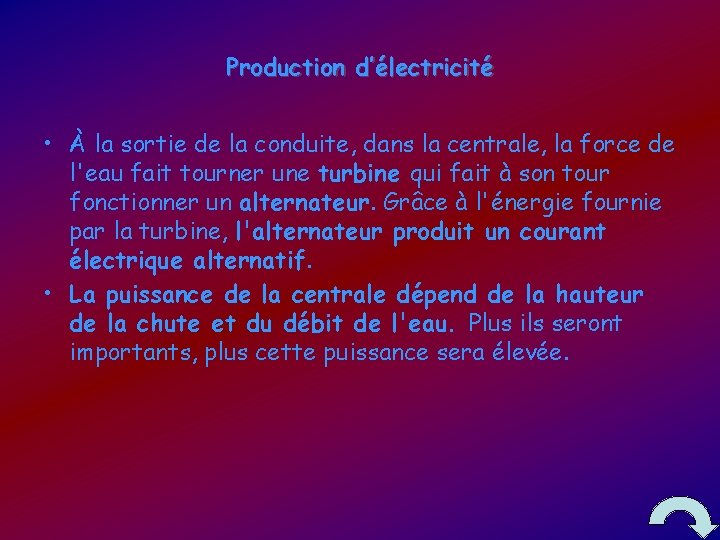 Production d'électricité

• À la sortie de la conduite, dans la centrale, la force de l'eau fait tourner une turbine qui fait à son tour fonctionner un alternateur. Grâce à l'énergie fournie par la turbine, l'alternateur produit un courant électrique alternatif.

• La puissance de la centrale dépend de la hauteur de la chute et du débit de l'eau. Plus ils seront importants, plus cette puissance sera élevée.